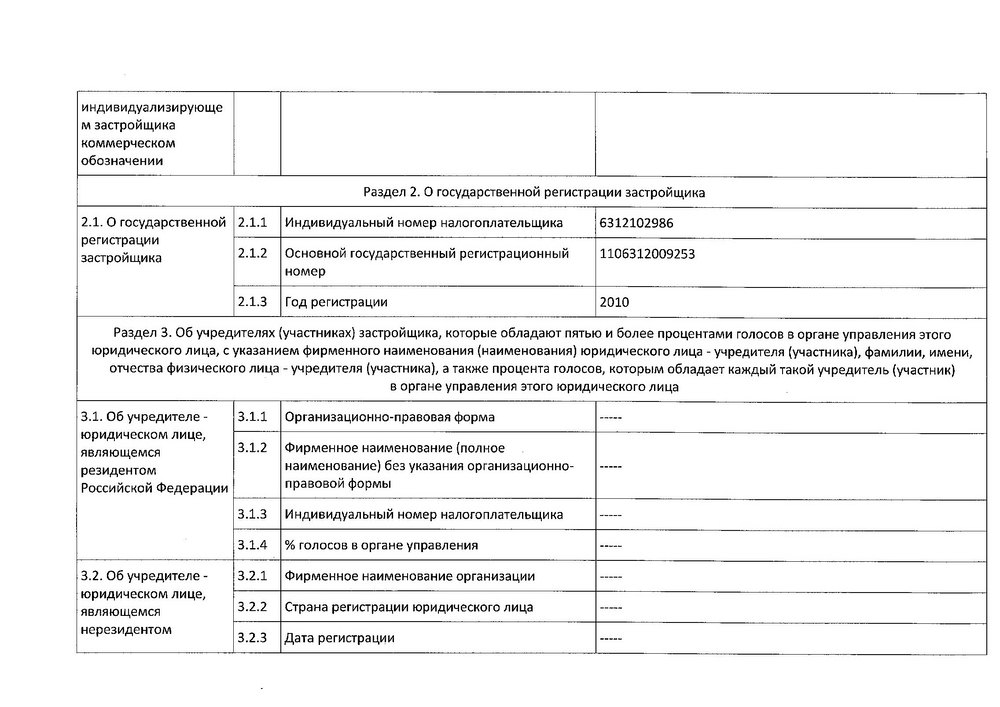 | индивидуализирующем застройщика коммерческом обозначении | | | |
|---|---|---|---|
| Раздел 2. О государственной регистрации застройщика | | | |
| 2.1. О государственной регистрации застройщика | 2.1.1 | Индивидуальный номер налогоплательщика | 6312102986 |
| | 2.1.2 | Основной государственный регистрационный номер | 1106312009253 |
| | 2.1.3 | Год регистрации | 2010 |
| Раздел 3. Об учредителях (участниках) застройщика, которые обладают пятью и более процентами голосов в органе управления этого юридического лица, с указанием фирменного наименования (наименования) юридического лица - учредителя (участника), фамилии, имени, отчества физического лица - учредителя (участника), а также процента голосов, которым обладает каждый такой учредитель (участник) в органе управления этого юридического лица | | | |
| 3.1. Об учредителе - юридическом лице, являющемся резидентом Российской Федерации | 3.1.1 | Организационно-правовая форма | ----- |
| | 3.1.2 | Фирменное наименование (полное наименование) без указания организационно-правовой формы | ----- |
| | 3.1.3 | Индивидуальный номер налогоплательщика | ----- |
| | 3.1.4 | % голосов в органе управления | ----- |
| 3.2. Об учредителе - юридическом лице, являющемся нерезидентом | 3.2.1 | Фирменное наименование организации | ----- |
| | 3.2.2 | Страна регистрации юридического лица | ----- |
| | 3.2.3 | Дата регистрации | ----- |